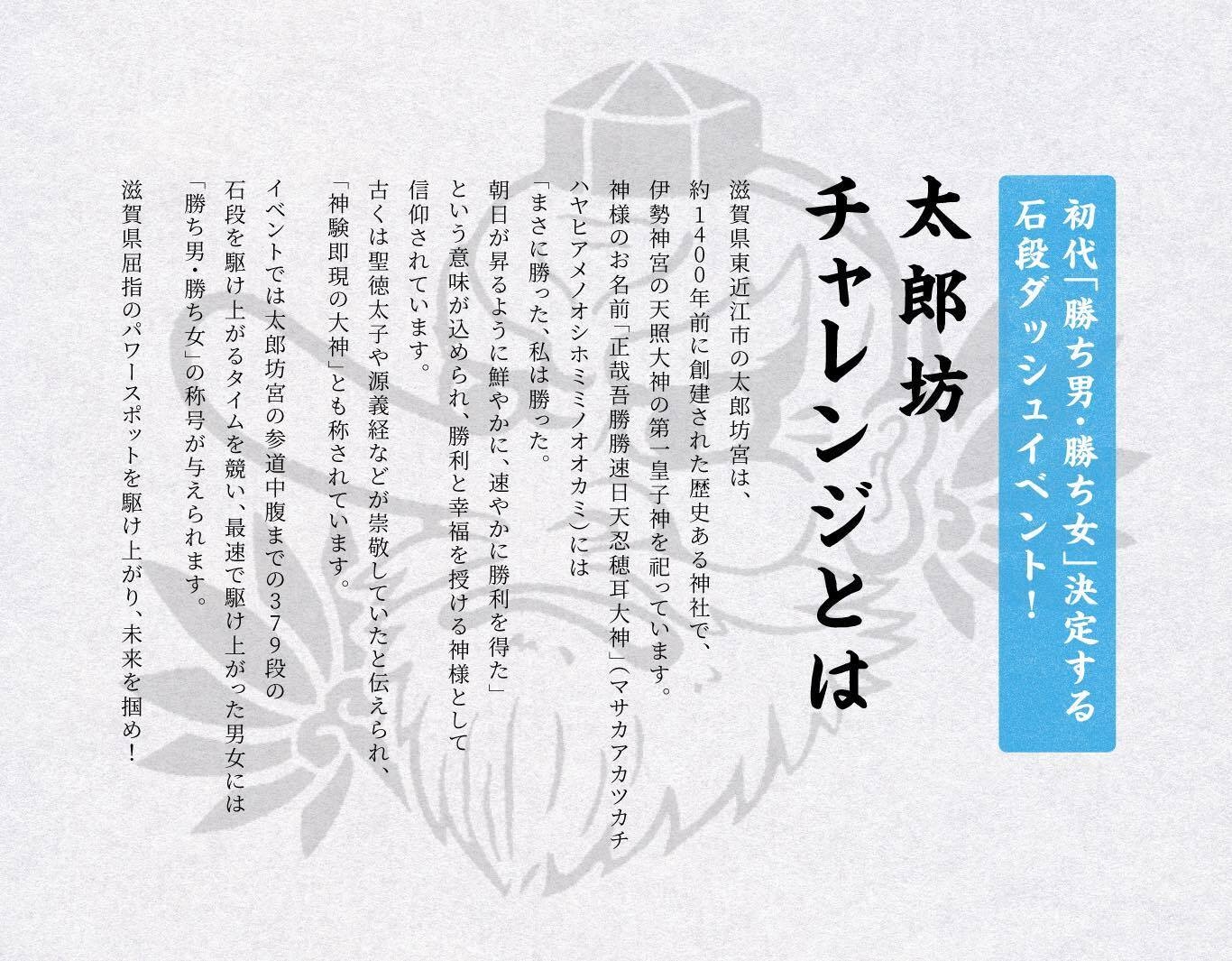 初代「勝ち男・勝ち女」決定する石段ダッシュイベント！

太郎坊チャレンジとは

滋賀県東近江市の太郎坊宮は、約1400年前に創建された歴史ある神社で、伊勢神宮の天照大神の第一皇子神を祀っています。神様のお名前「正哉吾勝勝速日天忍穂耳大神」（マサカアカツカチハヤヒアメノオシホミミノオオカミ）には「まさに勝った、私は勝った。朝日が昇るように鮮やかに、速やかに勝利を得た」という意味が込められ、勝利と幸福を授ける神様として信仰されています。

古くは聖徳太子や源義経などが崇敬していたと伝えられ、「神験即現の大神」とも称されています。

イベントでは太郎坊宮の参道中腹までの379段の石段を駆け上がるタイムを競い、最速で駆け上がった男女には「勝ち男・勝ち女」の称号が与えられます。

滋賀県屈指のパワースポットを駆け上がり、未来を掴め！